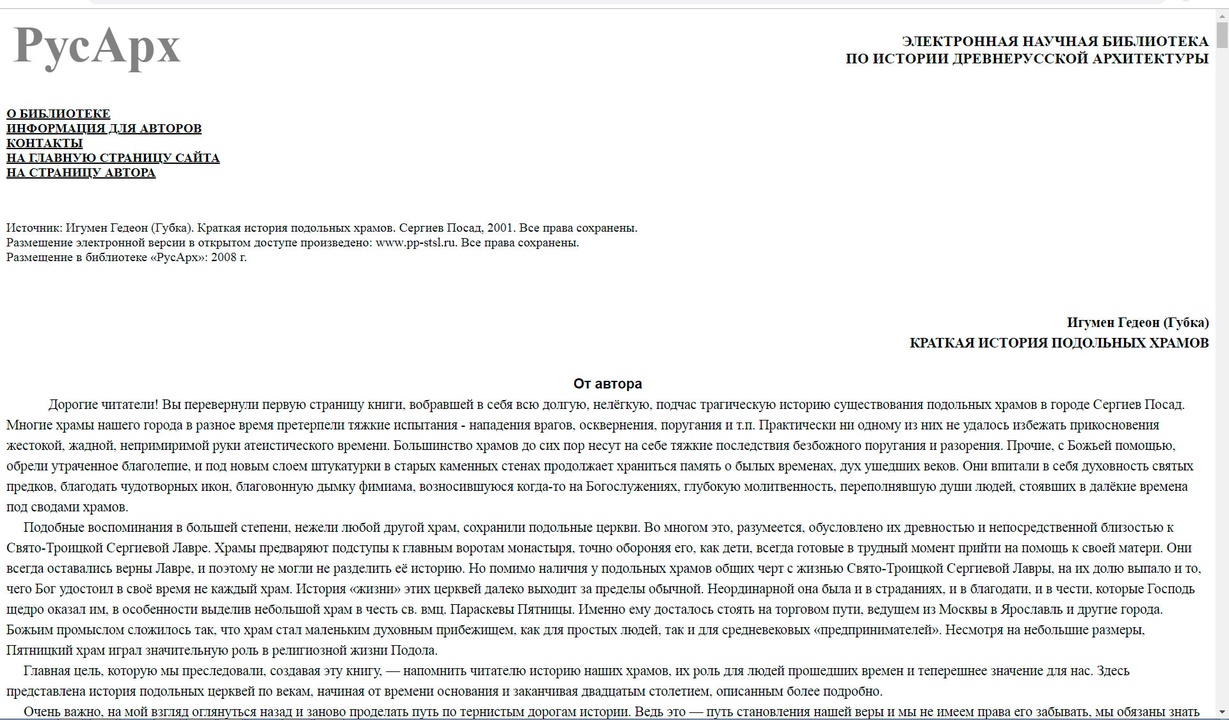 РусАрх

ЭЛЕКТРОННАЯ НАУЧНАЯ БИБЛИОТЕКА
ПО ИСТОРИИ ДРЕВНЕРУССКОЙ АРХИТЕКТУРЫ

О БИБЛИОТЕКЕ
ИНФОРМАЦИЯ ДЛЯ АВТОРОВ
КОНТАКТЫ
НА ГЛАВНУЮ СТРАНИЦУ САЙТА
НА СТРАНИЦУ АВТОРА

Источник: Игумен Гедеон (Губка). Краткая история подольных храмов. Сергиев Посад, 2001. Все права сохранены.
Размещение электронной версии в открытом доступе произведено: www.pp-stsl.ru. Все права сохранены.
Размещение в библиотеке «РусАрх»: 2008 г.

Игумен Гедеон (Губка)
КРАТКАЯ ИСТОРИЯ ПОДОЛЬНЫХ ХРАМОВ

От автора

Дорогие читатели! Вы перевернули первую страницу книги, вобравшей в себя всю долгую, нелёгкую, подчас трагическую историю существования подольных храмов в городе Сергиев Посад. Многие храмы нашего города в разное время претерпели тяжкие испытания - нападения врагов, осквернения, поругания и т.п. Практически ни одному из них не удалось избежать прикосновения жестокой, жадной, непримиримой руки атеистического времени. Большинство храмов до сих пор несут на себе тяжкие последствия безбожного поругания и разорения. Прочие, с Божьей помощью, обрели утраченное благолепие, и под новым слоем штукатурки в старых каменных стенах продолжает храниться память о былых временах, дух ушедших веков. Они впитали в себя духовность святых предков, благодать чудотворных икон, благовонную дымку фимиама, возносившуюся когда-то на Богослужениях, глубокую молитвенность, переполнявшую души людей, стоявших в далёкие времена под сводами храмов.

Подобные воспоминания в большей степени, нежели любой другой храм, сохранили подольные церкви. Во многом это, разумеется, обусловлено их древностью и непосредственной близостью к Свято-Троицкой Сергиевой Лавре. Храмы предваряют подступы к главным воротам монастыря, точно обороняя его, как дети, всегда готовые в трудный момент прийти на помощь к своей матери. Они всегда оставались верны Лавре, и поэтому не могли не разделить её историю. Но помимо наличия у подольных храмов общих черт с жизнью Свято-Троицкой Сергиевой Лавры, на их долю выпало и то, чего Бог удостоил в своё время не каждый храм. История «жизни» этих церквей далеко выходит за пределы обычной. Неординарной она была и в страданиях, и в благодати, и в чести, которые Господь щедро оказал им, в особенности выделив небольшой храм в честь св. вмц. Параскевы Пятницы. Именно ему досталось стоять на торговом пути, ведущем из Москвы в Ярославль и другие города. Божьим промыслом сложилось так, что храм стал маленьким духовным прибежищем, как для простых людей, так и для средневековых «предпринимателей». Несмотря на небольшие размеры, Пятницкий храм играл значительную роль в религиозной жизни Подола.

Главная цель, которую мы преследовали, создавая эту книгу, — напомнить читателю историю наших храмов, их роль для людей прошедших времен и теперешнее значение для нас. Здесь представлена история подольных церквей по векам, начиная от времени основания и заканчивая двадцатым столетием, описанным более подробно.

Очень важно, на мой взгляд оглянуться назад и заново проделать путь по тернистым дорогам истории. Ведь это — путь становления нашей веры и мы не имеем права его забывать, мы обязаны знать